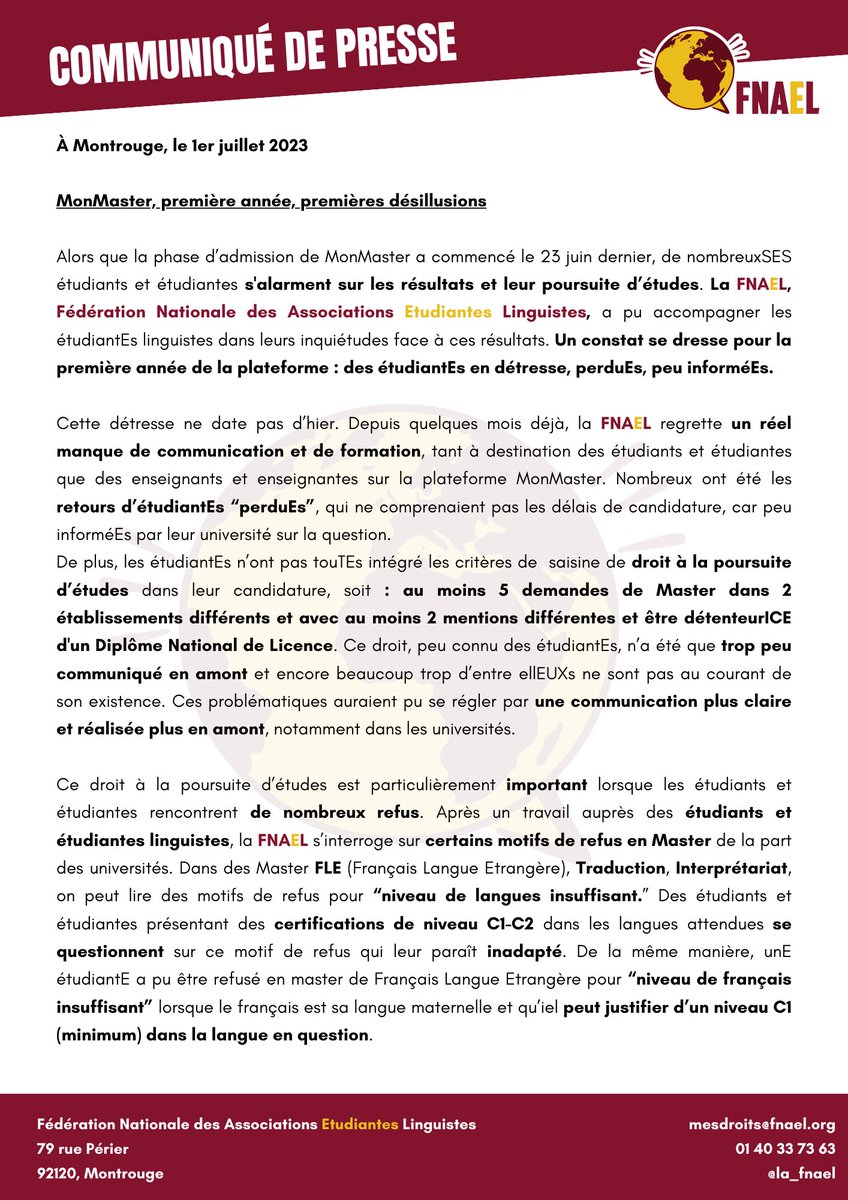 COMMUNIQUÉ DE PRESSE

FNAEL

À Montrouge, le 1er juillet 2023

MonMaster, première année, premières désillusions

Alors que la phase d'admission de MonMaster a commencé le 23 juin dernier, de nombreuxSES étudiants et étudiantes s'alarment sur les résultats et leur poursuite d'études. La FNAEL, Fédération Nationale des Associations Etudiantes Linguistes, a pu accompagner les étudiantEs linguistes dans leurs inquiétudes face à ces résultats. Un constat se dresse pour la première année de la plateforme : des étudiantEs en détresse, perduEs, peu informéEs.

Cette détresse ne date pas d'hier. Depuis quelques mois déjà, la FNAEL regrette un réel manque de communication et de formation, tant à destination des étudiants et étudiantes que des enseignants et enseignantes sur la plateforme MonMaster. Nombreux ont été les retours d'étudiantEs "perduEs", qui ne comprenaient pas les délais de candidature, car peu informéEs par leur université sur la question.
De plus, les étudiantEs n'ont pas touTEs intégré les critères de saisine de droit à la poursuite d'études dans leur candidature, soit : au moins 5 demandes de Master dans 2 établissements différents et avec au moins 2 mentions différentes et être détenteurICE d'un Diplôme National de Licence. Ce droit, peu connu des étudiantEs, n'a été que trop peu communiqué en amont et encore beaucoup trop d'entre ellEUXs ne sont pas au courant de son existence. Ces problématiques auraient pu se régler par une communication plus claire et réalisée plus en amont, notamment dans les universités.

Ce droit à la poursuite d'études est particulièrement important lorsque les étudiants et étudiantes rencontrent de nombreux refus. Après un travail auprès des étudiants et étudiantes linguistes, la FNAEL s'interroge sur certains motifs de refus en Master de la part des universités. Dans des Master FLE (Français Langue Etrangère), Traduction, Interprétariat, on peut lire des motifs de refus pour "niveau de langues insuffisant." Des étudiants et étudiantes présentant des certifications de niveau C1-C2 dans les langues attendues se questionnent sur ce motif de refus qui leur paraît inadapté. De la même manière, unE étudiantE a pu être refusé en master de Français Langue Etrangère pour "niveau de français insuffisant" lorsque le français est sa langue maternelle et qu'iel peut justifier d'un niveau C1 (minimum) dans la langue en question.

Fédération Nationale des Associations Etudiantes Linguistes
79 rue Périer
92120, Montrouge

mesdroits@fnael.org
01 40 33 73 63
@la_fnael